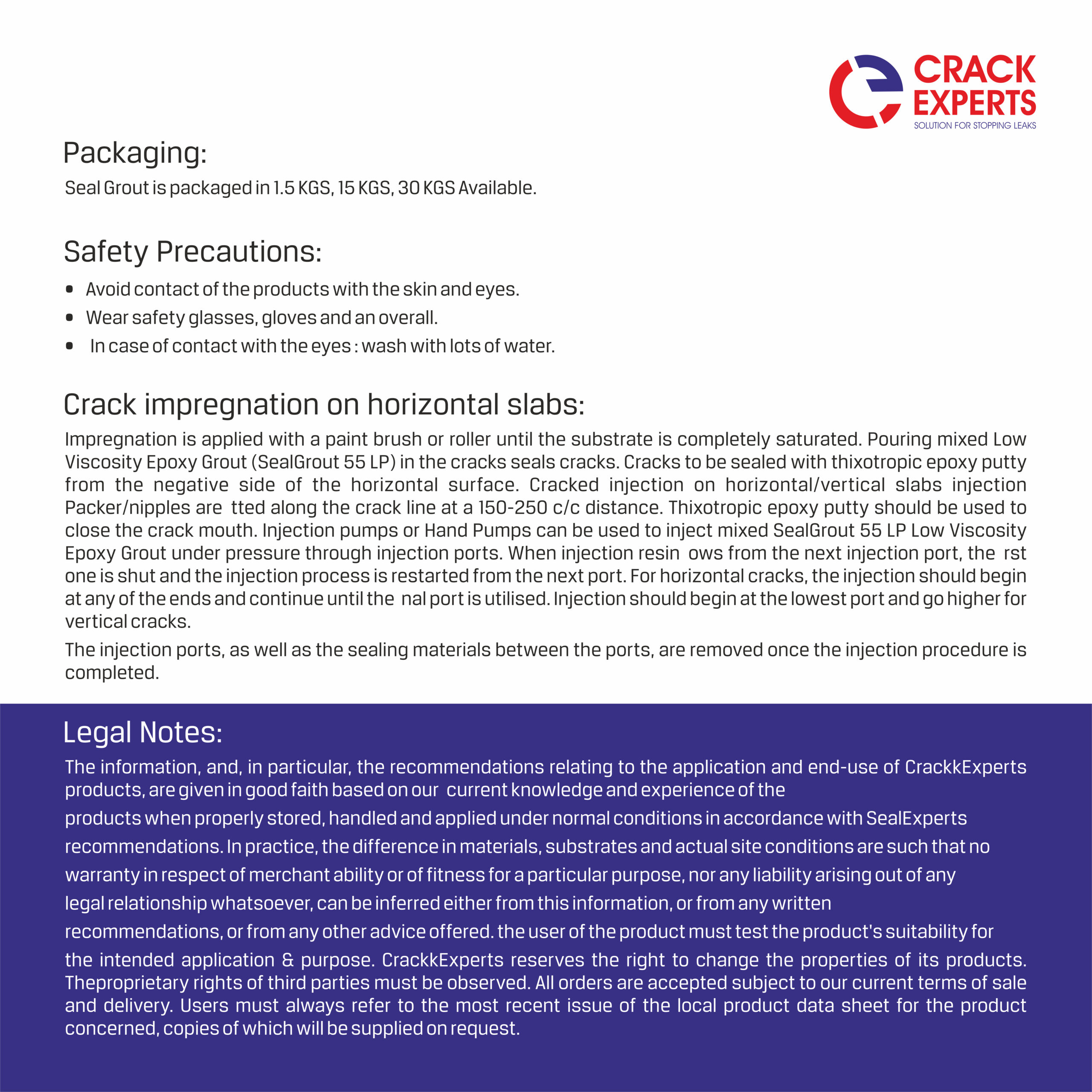 CRACK EXPERTS
SOLUTION FOR STOPPING LEAKS

Packaging:

Seal Grout is packaged in 1.5 KGS, 15 KGS, 30 KGS Available.

Safety Precautions:

• Avoid contact of the products with the skin and eyes.
• Wear safety glasses, gloves and an overall.
• In case of contact with the eyes : wash with lots of water.

Crack impregnation on horizontal slabs:

Impregnation is applied with a paint brush or roller until the substrate is completely saturated. Pouring mixed Low Viscosity Epoxy Grout (SealGrout 55 LP) in the cracks seals cracks. Cracks to be sealed with thixotropic epoxy putty from the negative side of the horizontal surface. Cracked injection on horizontal/vertical slabs injection Packer/nipples are tted along the crack line at a 150-250 c/c distance. Thixotropic epoxy putty should be used to close the crack mouth. Injection pumps or Hand Pumps can be used to inject mixed SealGrout 55 LP Low Viscosity Epoxy Grout under pressure through injection ports. When injection resin ows from the next injection port, the rst one is shut and the injection process is restarted from the next port. For horizontal cracks, the injection should begin at any of the ends and continue until the nal port is utilised. Injection should begin at the lowest port and go higher for vertical cracks.

The injection ports, as well as the sealing materials between the ports, are removed once the injection procedure is completed.

Legal Notes:

The information, and, in particular, the recommendations relating to the application and end-use of CrackkExperts products, are given in good faith based on our current knowledge and experience of the products when properly stored, handled and applied under normal conditions in accordance with SealExperts recommendations. In practice, the difference in materials, substrates and actual site conditions are such that no warranty in respect of merchant ability or of fitness for a particular purpose, nor any liability arising out of any legal relationship whatsoever, can be inferred either from this information, or from any written recommendations, or from any other advice offered. the user of the product must test the product's suitability for the intended application & purpose. CrackkExperts reserves the right to change the properties of its products. Theproprietary rights of third parties must be observed. All orders are accepted subject to our current terms of sale and delivery. Users must always refer to the most recent issue of the local product data sheet for the product concerned, copies of which will be supplied on request.